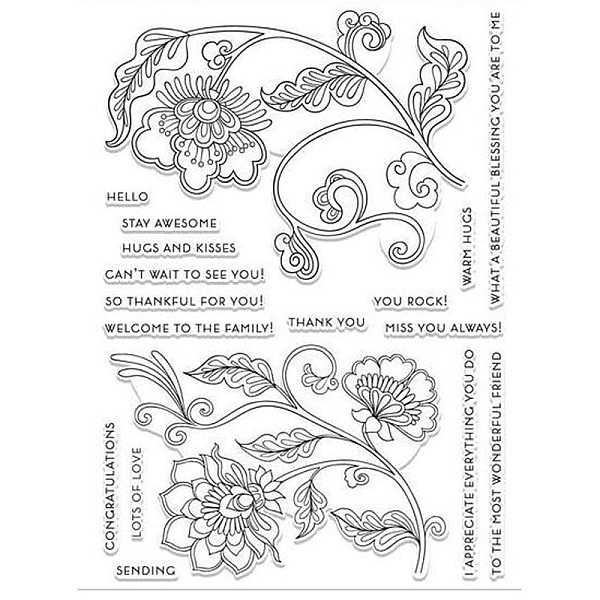 HELLO

STAY AWESOME

HUGS AND KISSES

CAN'T WAIT TO SEE YOU!

SO THANKFUL FOR YOU!

WELCOME TO THE FAMILY!

THANK YOU

YOU ROCK!

MISS YOU ALWAYS!

WARM HUGS

WHAT A BEAUTIFUL BLESSING YOU ARE TO ME

CONGRATULATIONS

LOTS OF LOVE

SENDING

I APPRECIATE EVERYTHING YOU DO

TO THE MOST WONDERFUL FRIEND